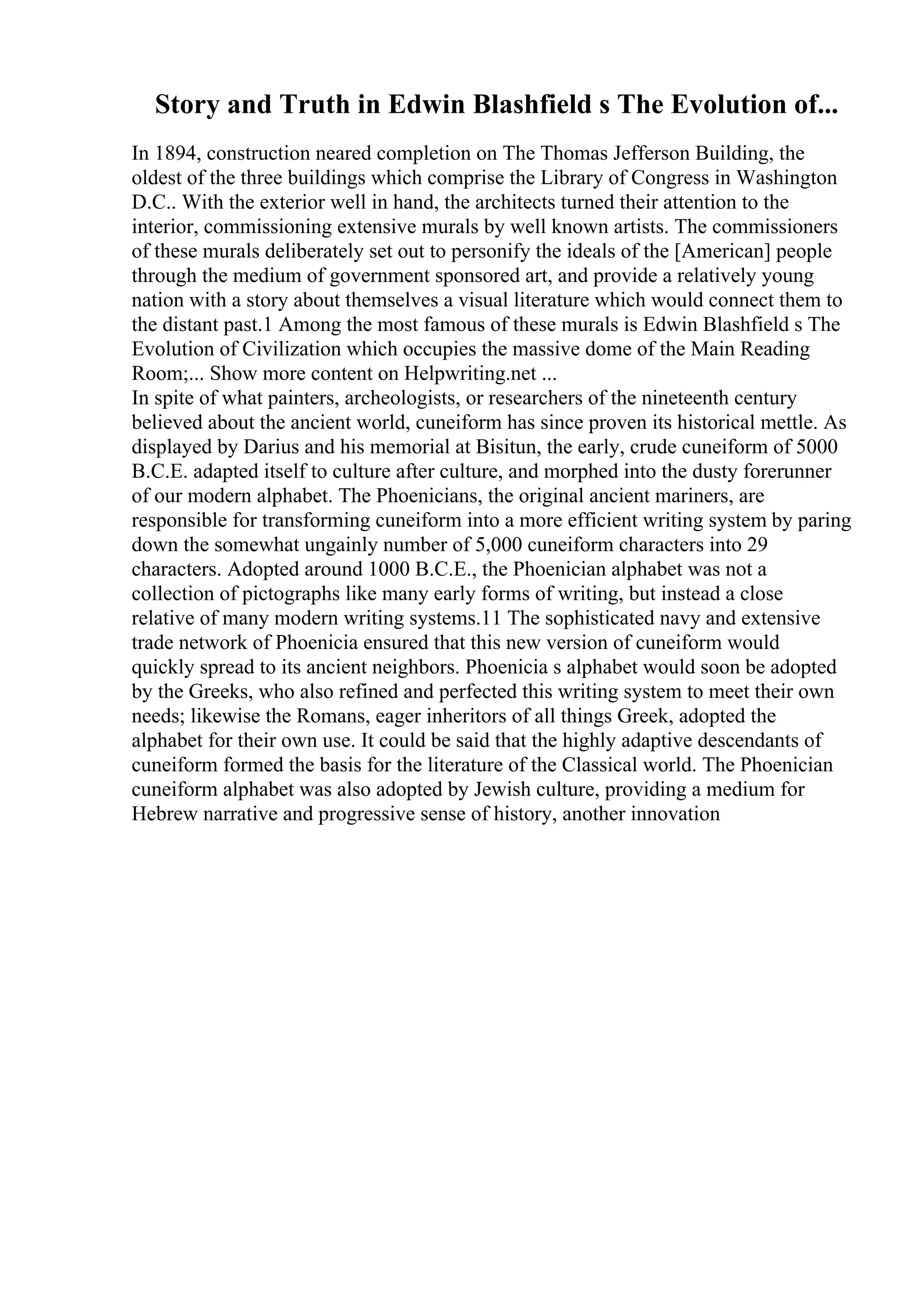 Story and Truth in Edwin Blashfield s The Evolution of...

In 1894, construction neared completion on The Thomas Jefferson Building, the oldest of the three buildings which comprise the Library of Congress in Washington D.C.. With the exterior well in hand, the architects turned their attention to the interior, commissioning extensive murals by well known artists. The commissioners of these murals deliberately set out to personify the ideals of the [American] people through the medium of government sponsored art, and provide a relatively young nation with a story about themselves a visual literature which would connect them to the distant past.1 Among the most famous of these murals is Edwin Blashfield s The Evolution of Civilization which occupies the massive dome of the Main Reading Room;... Show more content on Helpwriting.net ...
In spite of what painters, archeologists, or researchers of the nineteenth century believed about the ancient world, cuneiform has since proven its historical mettle. As displayed by Darius and his memorial at Bisitun, the early, crude cuneiform of 5000 B.C.E. adapted itself to culture after culture, and morphed into the dusty forerunner of our modern alphabet. The Phoenicians, the original ancient mariners, are responsible for transforming cuneiform into a more efficient writing system by paring down the somewhat ungainly number of 5,000 cuneiform characters into 29 characters. Adopted around 1000 B.C.E., the Phoenician alphabet was not a collection of pictographs like many early forms of writing, but instead a close relative of many modern writing systems.11 The sophisticated navy and extensive trade network of Phoenicia ensured that this new version of cuneiform would quickly spread to its ancient neighbors. Phoenicia s alphabet would soon be adopted by the Greeks, who also refined and perfected this writing system to meet their own needs; likewise the Romans, eager inheritors of all things Greek, adopted the alphabet for their own use. It could be said that the highly adaptive descendants of cuneiform formed the basis for the literature of the Classical world. The Phoenician cuneiform alphabet was also adopted by Jewish culture, providing a medium for Hebrew narrative and progressive sense of history, another innovation